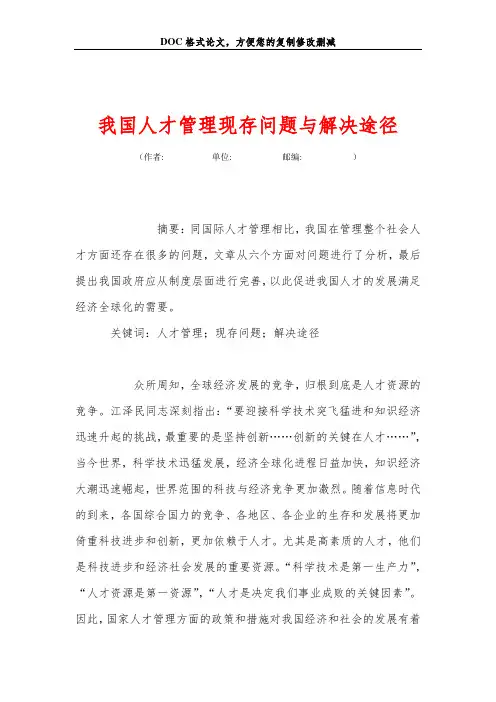 DOC格式论文，方便您的复制修改删减

我国人才管理现存问题与解决途径

（作者：　单位：　邮编：　）

摘要：同国际人才管理相比，我国在管理整个社会人才方面还存在很多的问题，文章从六个方面对问题进行了分析，最后提出我国政府应从制度层面进行完善，以此促进我国人才的发展满足经济全球化的需要。

关键词：人才管理；现存问题；解决途径

众所周知，全球经济发展的竞争，归根到底是人才资源的竞争。江泽民同志深刻指出：“要迎接科学技术突飞猛进和知识经济迅速升起的挑战，最重要的是坚持创新……创新的关键在人才……”，当今世界，科学技术迅猛发展，经济全球化进程日益加快，知识经济大潮迅速崛起，世界范围的科技与经济竞争更加激烈。随着信息时代的到来，各国综合国力的竞争、各地区、各企业的生存和发展将更加倚重科技进步和创新，更加依赖于人才。尤其是高素质的人才，他们是科技进步和经济社会发展的重要资源。“科学技术是第一生产力”，“人才资源是第一资源”，“人才是决定我们事业成败的关键因素”。因此，国家人才管理方面的政策和措施对我国经济和社会的发展有着